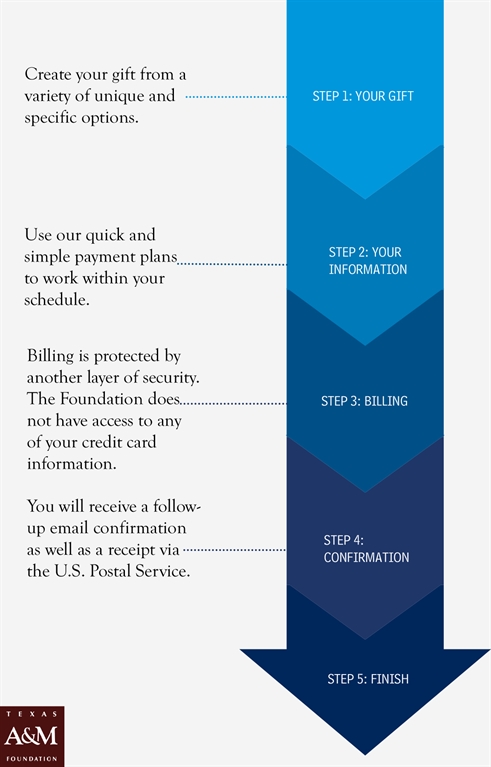 Create your gift from a variety of unique and specific options.

STEP 1: YOUR GIFT

Use our quick and simple payment plans to work within your schedule.

STEP 2: YOUR INFORMATION

Billing is protected by another layer of security. The Foundation does not have access to any of your credit card information.

STEP 3: BILLING

You will receive a follow-up email confirmation as well as a receipt via the U.S. Postal Service.

STEP 4: CONFIRMATION

STEP 5: FINISH

TEXAS
A&M
FOUNDATION